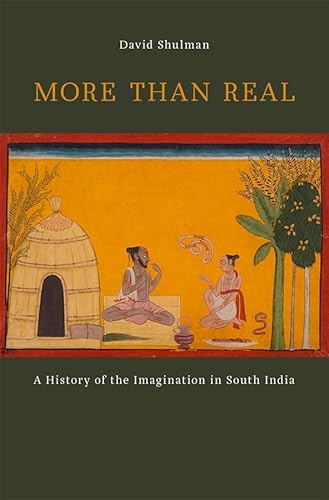 David Shulman

MORE THAN REAL

A History of the Imagination in South India